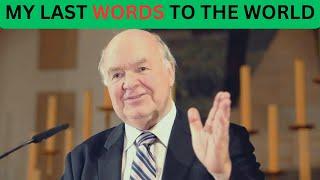 MY LAST WORDS TO THE WORLD